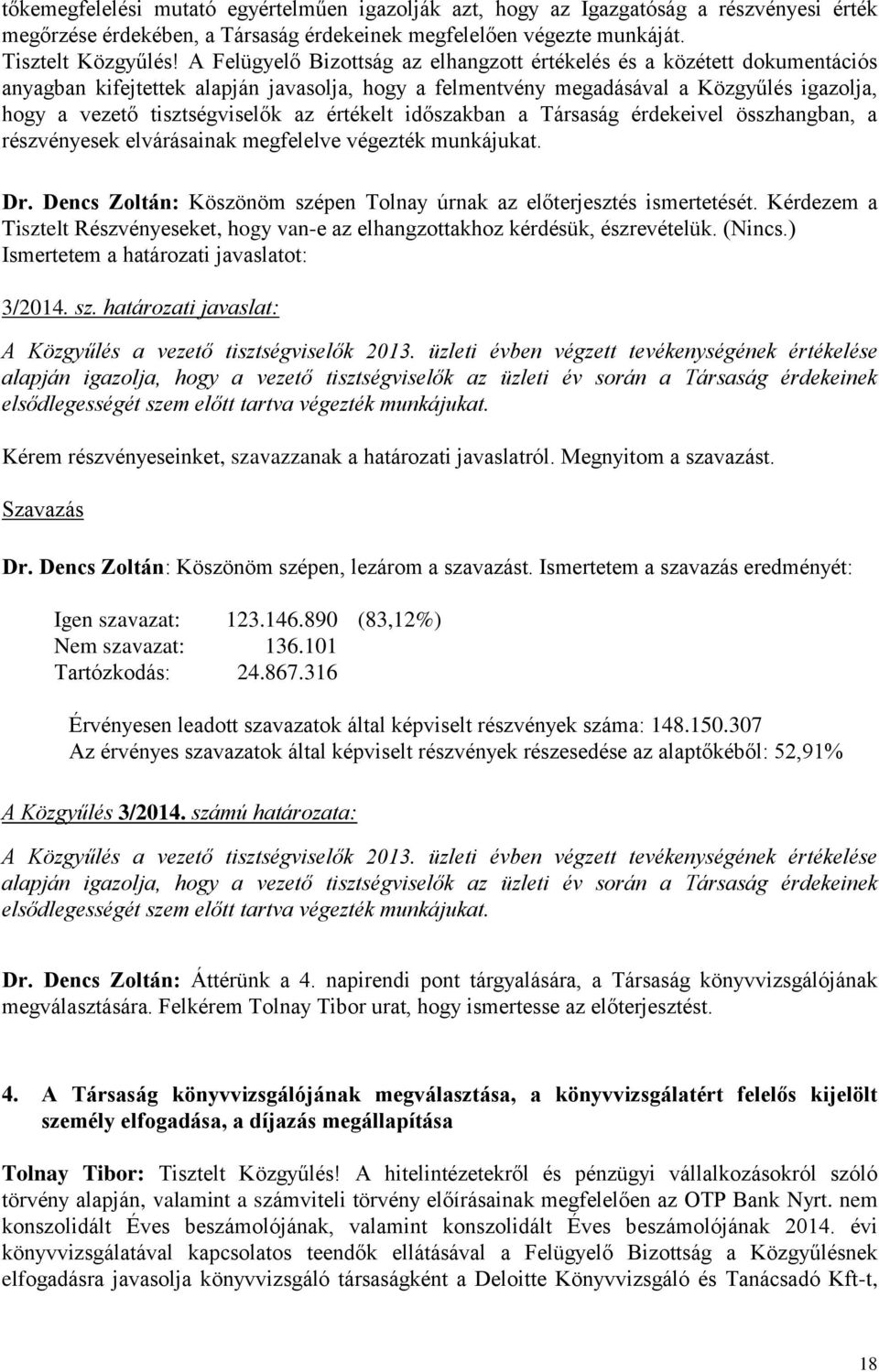 tőkemegfelelési mutató egyértelműen igazolják azt, hogy az Igazgatóság a részvényesi érték megőrzése érdekében, a Társaság érdekeinek megfelelően végezte munkáját. Tisztelt Közgyűlés! A Felügyelő Bizottság az elhangzott értékelés és a közétett dokumentációs anyagban kifejtettek alapján javasolja, hogy a felmentvény megadásával a Közgyűlés igazolja, hogy a vezető tisztségviselők az értékelt időszakban a Társaság érdekeivel összhangban, a részvényesek elvárásainak megfelelve végezték munkájukat.

Dr. Dencs Zoltán: Köszönöm szépen Tolnay úrnak az előterjesztés ismertetését. Kérdezem a Tisztelt Részvényeseket, hogy van-e az elhangzottakhoz kérdésük, észrevételük. (Nincs.) Ismertetem a határozati javaslatot:

3/2014. sz. határozati javaslat:

A Közgyűlés a vezető tisztségviselők 2013. üzleti évben végzett tevékenységének értékelése alapján igazolja, hogy a vezető tisztségviselők az üzleti év során a Társaság érdekeinek elsődlegességét szem előtt tartva végezték munkájukat.

Kérem részvényeseinket, szavazzanak a határozati javaslatról. Megnyitom a szavazást.

Szavazás

Dr. Dencs Zoltán: Köszönöm szépen, lezárom a szavazást. Ismertetem a szavazás eredményét:

Igen szavazat: 123.146.890 (83,12%)
Nem szavazat: 136.101
Tartózkodás: 24.867.316

Érvényesen leadott szavazatok által képviselt részvények száma: 148.150.307
Az érvényes szavazatok által képviselt részvények részesedése az alaptőkéből: 52,91%

A Közgyűlés 3/2014. számú határozata:

A Közgyűlés a vezető tisztségviselők 2013. üzleti évben végzett tevékenységének értékelése alapján igazolja, hogy a vezető tisztségviselők az üzleti év során a Társaság érdekeinek elsődlegességét szem előtt tartva végezték munkájukat.

Dr. Dencs Zoltán: Áttérünk a 4. napirendi pont tárgyalására, a Társaság könyvvizsgálójának megválasztására. Felkérem Tolnay Tibor urat, hogy ismertesse az előterjesztést.

4. A Társaság könyvvizsgálójának megválasztása, a könyvvizsgálatért felelős kijelölt személy elfogadása, a díjazás megállapítása

Tolnay Tibor: Tisztelt Közgyűlés! A hitelintézetekről és pénzügyi vállalkozásokról szóló törvény alapján, valamint a számviteli törvény előírásainak megfelelően az OTP Bank Nyrt. nem konszolidált Éves beszámolójának, valamint konszolidált Éves beszámolójának 2014. évi könyvvizsgálatával kapcsolatos teendők ellátásával a Felügyelő Bizottság a Közgyűlésnek elfogadásra javasolja könyvvizsgáló társaságként a Deloitte Könyvvizsgáló és Tanácsadó Kft-t,

18